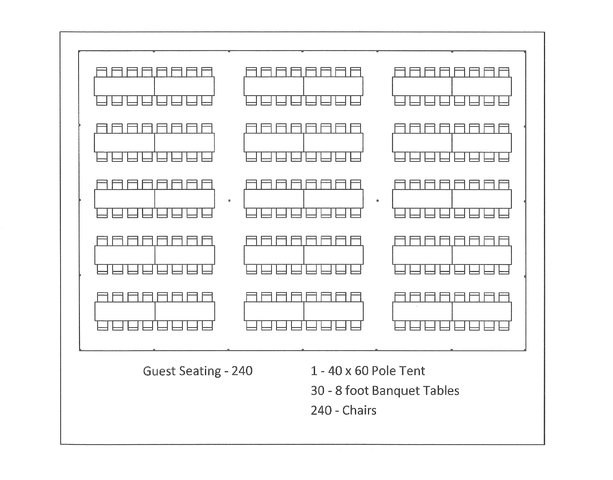 Guest Seating - 240

1 - 40 x 60 Pole Tent
30 - 8 foot Banquet Tables
240 - Chairs